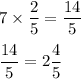 $7 \times \frac{2}{5} = \frac{14}{5}$

$\frac{14}{5} = 2\frac{4}{5}$